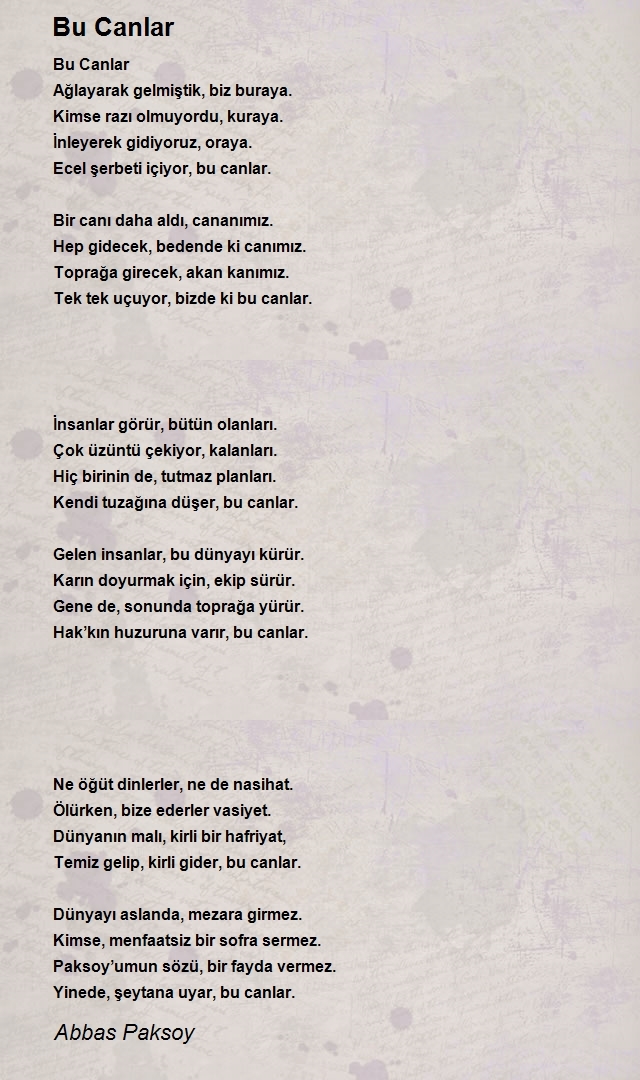 Bu Canlar

Bu Canlar
Ağlayarak gelmiştik, biz buraya.
Kimse razı olmuyordu, kuraya.
İnleyerek gidiyoruz, oraya.
Ecel şerbeti içiyor, bu canlar.

Bir canı daha aldı, cananımız.
Hep gidecek, bedende ki canımız.
Toprağa girecek, akan kanımız.
Tek tek uçuyor, bizde ki bu canlar.

İnsanlar görür, bütün olanları.
Çok üzüntü çekiyor, kalanları.
Hiç birinin de, tutmaz planları.
Kendi tuzağına düşer, bu canlar.

Gelen insanlar, bu dünyayı kürür.
Karın doyurmak için, ekip sürür.
Gene de, sonunda toprağa yürür.
Hak'kın huzuruna varır, bu canlar.

Ne öğüt dinlerler, ne de nasihat.
Ölürken, bize ederler vasiyet.
Dünyanın malı, kirli bir hafriyat,
Temiz gelip, kirli gider, bu canlar.

Dünyayı aslanda, mezara girmez.
Kimse, menfaatsiz bir sofra sermez.
Paksoy'umun sözü, bir fayda vermez.
Yinede, şeytana uyar, bu canlar.

Abbas Paksoy